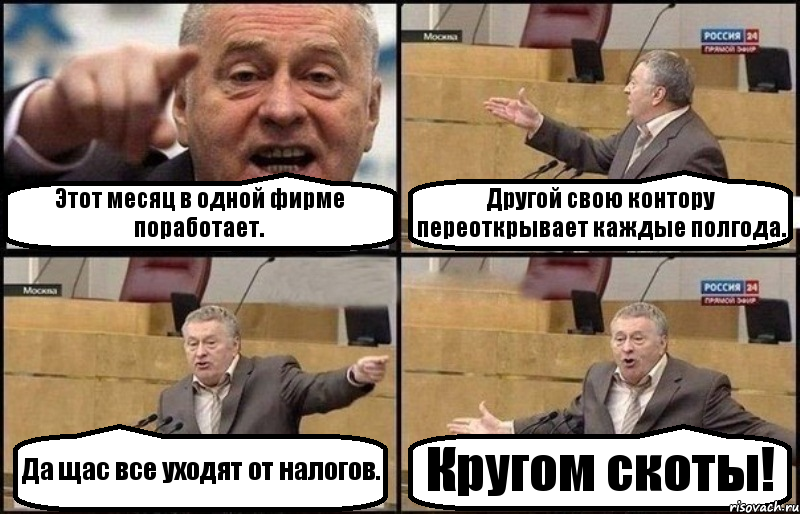 Этот месяц в одной фирме поработает.

Москва

РОССИЯ 24
ПРЯМОЙ ЭФИР

Другой свою контору переоткрывает каждые полгода.

Москва

Да щас все уходят от налогов.

РОССИЯ 24
ПРЯМОЙ ЭФИР

Кругом скоты!

risovach.ru